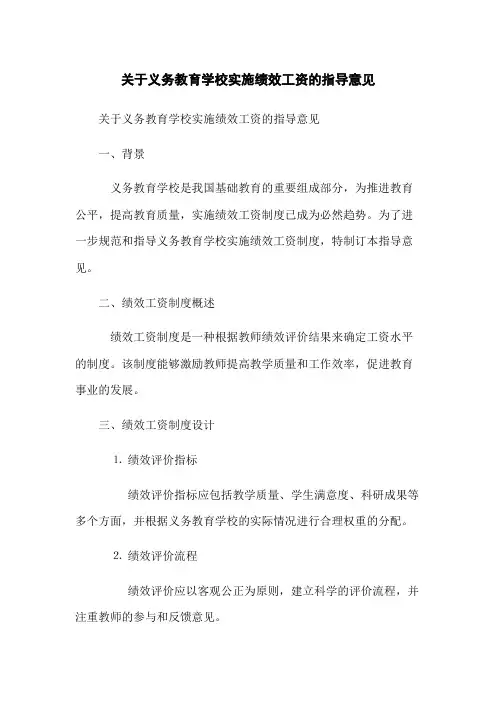 关于义务教育学校实施绩效工资的指导意见

关于义务教育学校实施绩效工资的指导意见

一、背景

义务教育学校是我国基础教育的重要组成部分，为推进教育公平，提高教育质量，实施绩效工资制度已成为必然趋势。为了进一步规范和指导义务教育学校实施绩效工资制度，特制订本指导意见。

二、绩效工资制度概述

绩效工资制度是一种根据教师绩效评价结果来确定工资水平的制度。该制度能够激励教师提高教学质量和工作效率，促进教育事业的发展。

三、绩效工资制度设计

1. 绩效评价指标

绩效评价指标应包括教学质量、学生满意度、科研成果等多个方面，并根据义务教育学校的实际情况进行合理权重的分配。

2. 绩效评价流程

绩效评价应以客观公正为原则，建立科学的评价流程，并注重教师的参与和反馈意见。